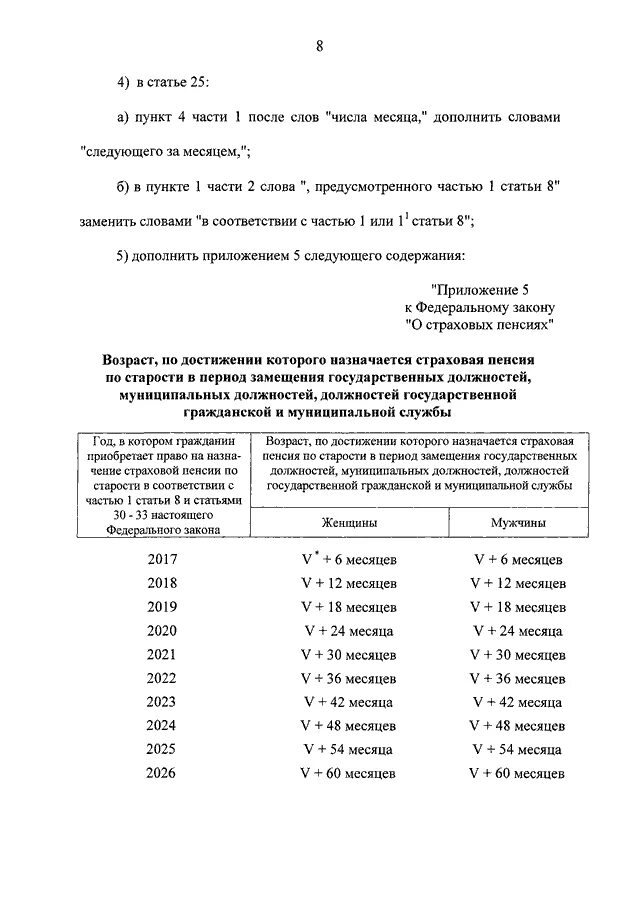 8

4) в статье 25:

а) пункт 4 части 1 после слов "числа месяца," дополнить словами "следующего за месяцем,";

б) в пункте 1 части 2 слова ", предусмотренного частью 1 статьи 8" заменить словами "в соответствии с частью 1 или $1^1$ статьи 8";

5) дополнить приложением 5 следующего содержания:

"Приложение 5
к Федеральному закону
"О страховых пенсиях"

Возраст, по достижении которого назначается страховая пенсия по старости в период замещения государственных должностей, муниципальных должностей, должностей государственной гражданской и муниципальной службы

| Год, в котором гражданин приобретает право на назначение страховой пенсии по старости в соответствии с частью 1 статьи 8 и статьями 30 - 33 настоящего Федерального закона | Возраст, по достижении которого назначается страховая пенсия по старости в период замещения государственных должностей, муниципальных должностей, должностей государственной гражданской и муниципальной службы | |
|---|---|---|
| | Женщины | Мужчины |
| 2017 | $V^*$ + 6 месяцев | V + 6 месяцев |
| 2018 | V + 12 месяцев | V + 12 месяцев |
| 2019 | V + 18 месяцев | V + 18 месяцев |
| 2020 | V + 24 месяца | V + 24 месяца |
| 2021 | V + 30 месяцев | V + 30 месяцев |
| 2022 | V + 36 месяцев | V + 36 месяцев |
| 2023 | V + 42 месяца | V + 42 месяца |
| 2024 | V + 48 месяцев | V + 48 месяцев |
| 2025 | V + 54 месяца | V + 54 месяца |
| 2026 | V + 60 месяцев | V + 60 месяцев |